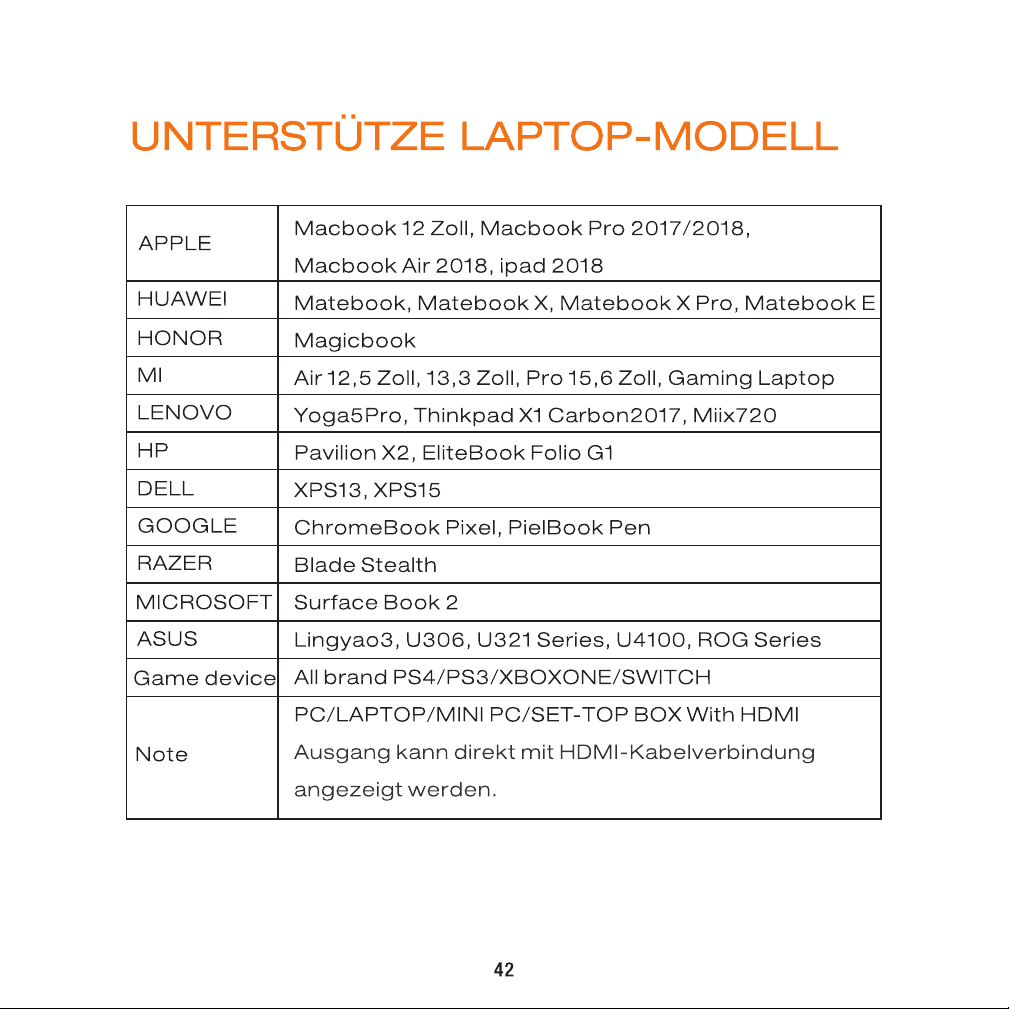 UNTERSTÜTZE LAPTOP-MODELL

| APPLE | Macbook 12 Zoll, Macbook Pro 2017/2018, Macbook Air 2018, ipad 2018 |
|---|---|
| HUAWEI | Matebook, Matebook X, Matebook X Pro, Matebook E |
| HONOR | Magicbook |
| MI | Air 12,5 Zoll, 13,3 Zoll, Pro 15,6 Zoll, Gaming Laptop |
| LENOVO | Yoga5Pro, Thinkpad X1 Carbon2017, Miix720 |
| HP | Pavilion X2, EliteBook Folio G1 |
| DELL | XPS13, XPS15 |
| GOOGLE | ChromeBook Pixel, PielBook Pen |
| RAZER | Blade Stealth |
| MICROSOFT | Surface Book 2 |
| ASUS | Lingyao3, U306, U321 Series, U4100, ROG Series |
| Game device | All brand PS4/PS3/XBOXONE/SWITCH |
| Note | PC/LAPTOP/MINI PC/SET-TOP BOX With HDMI Ausgang kann direkt mit HDMI-Kabelverbindung angezeigt werden. |

42